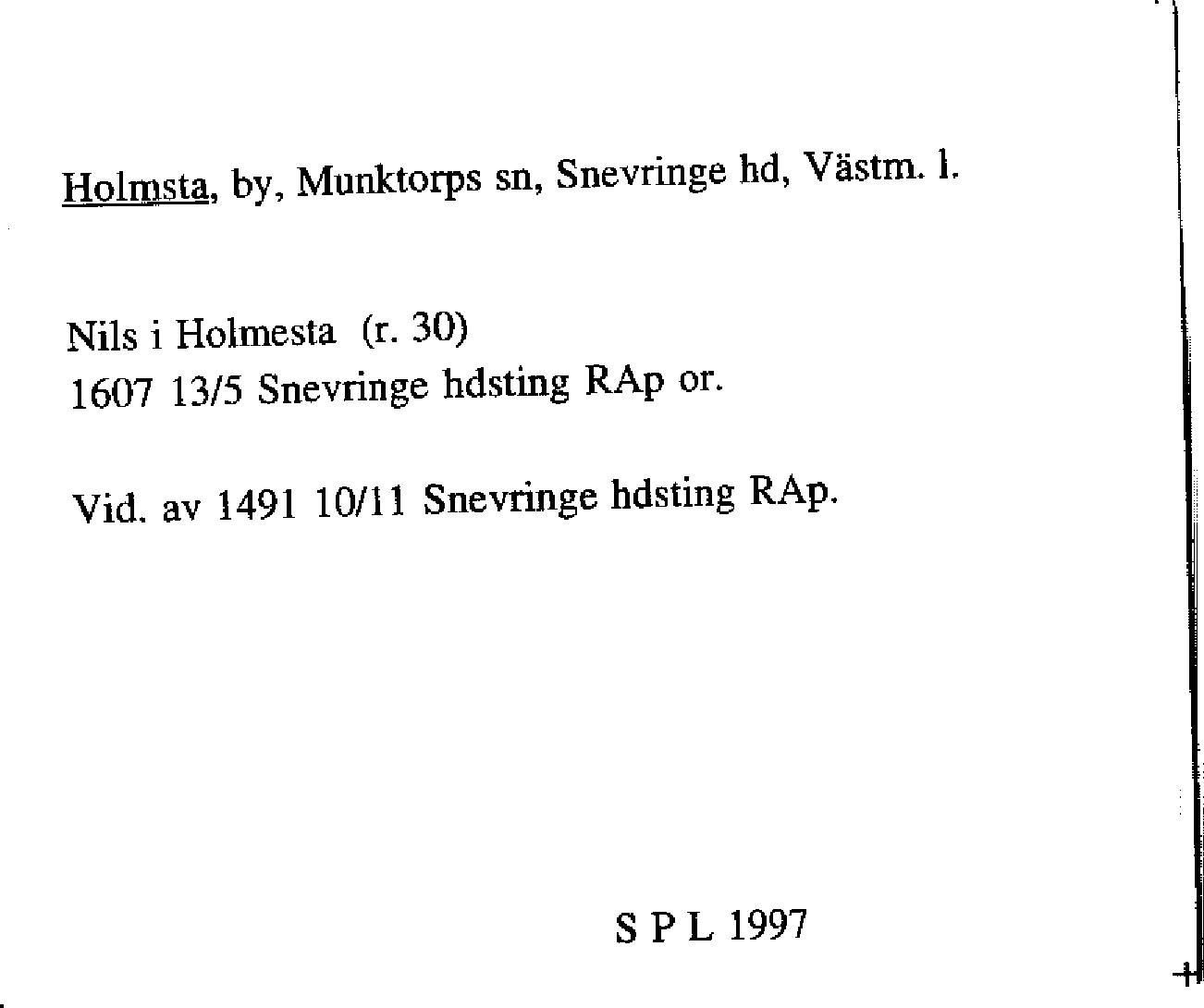 Holmsta, by, Munktorps sn, Snevringe hd, Västm. l.

Nils i Holmesta (r. 30)
1607 13/5 Snevringe hdsting RAp or.

Vid. av 1491 10/11 Snevringe hdsting RAp.

S P L 1997